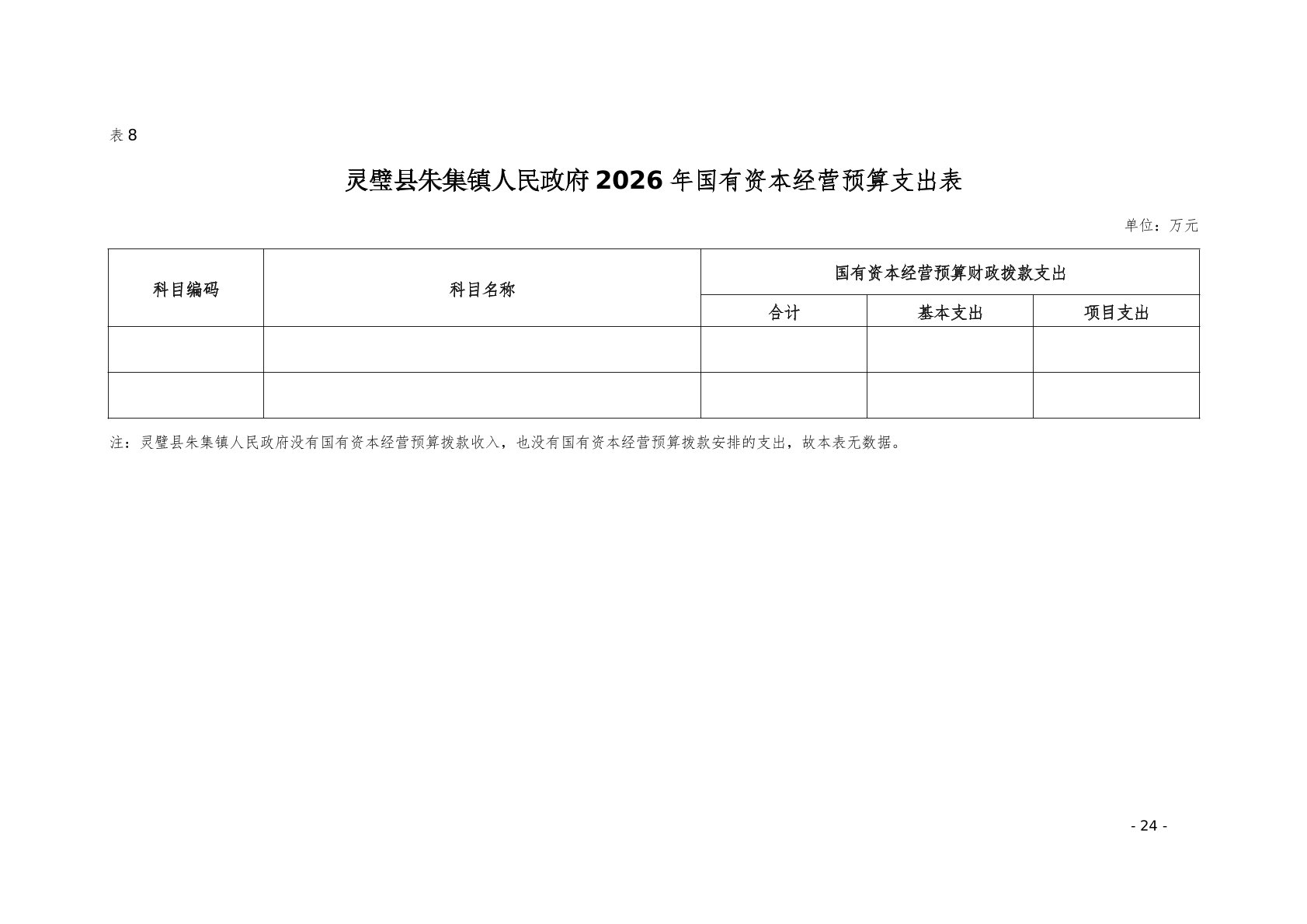 表8

灵璧县朱集镇人民政府2026年国有资本经营预算支出表

单位：万元

| 科目编码 | 科目名称 | 国有资本经营预算财政拨款支出 | | |
|---|---|---|---|---|
| | | 合计 | 基本支出 | 项目支出 |
| | | | | |
| | | | | |

注：灵璧县朱集镇人民政府没有国有资本经营预算拨款收入，也没有国有资本经营预算拨款安排的支出，故本表无数据。

- 24 -